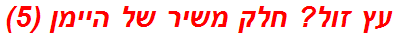 עץ זול? חלק משיר של היימן (5)